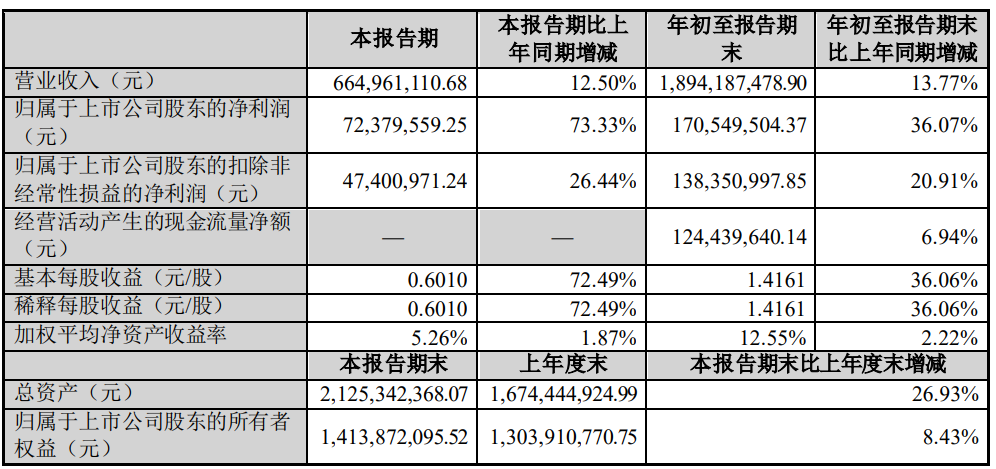 |  | 本报告期 | 本报告期比上年同期增减 | 年初至报告期末 | 年初至报告期末比上年同期增减 |
|---|---|---|---|---|
| 营业收入（元） | 664,961,110.68 | 12.50% | 1,894,187,478.90 | 13.77% |
| 归属于上市公司股东的净利润（元） | 72,379,559.25 | 73.33% | 170,549,504.37 | 36.07% |
| 归属于上市公司股东的扣除非经常性损益的净利润（元） | 47,400,971.24 | 26.44% | 138,350,997.85 | 20.91% |
| 经营活动产生的现金流量净额（元） | — | — | 124,439,640.14 | 6.94% |
| 基本每股收益（元/股） | 0.6010 | 72.49% | 1.4161 | 36.06% |
| 稀释每股收益（元/股） | 0.6010 | 72.49% | 1.4161 | 36.06% |
| 加权平均净资产收益率 | 5.26% | 1.87% | 12.55% | 2.22% |
|  | 本报告期末 | 上年度末 | 本报告期末比上年度末增减 |  |
| 总资产（元） | 2,125,342,368.07 | 1,674,444,924.99 | 26.93% |  |
| 归属于上市公司股东的所有者权益（元） | 1,413,872,095.52 | 1,303,910,770.75 | 8.43% |  |